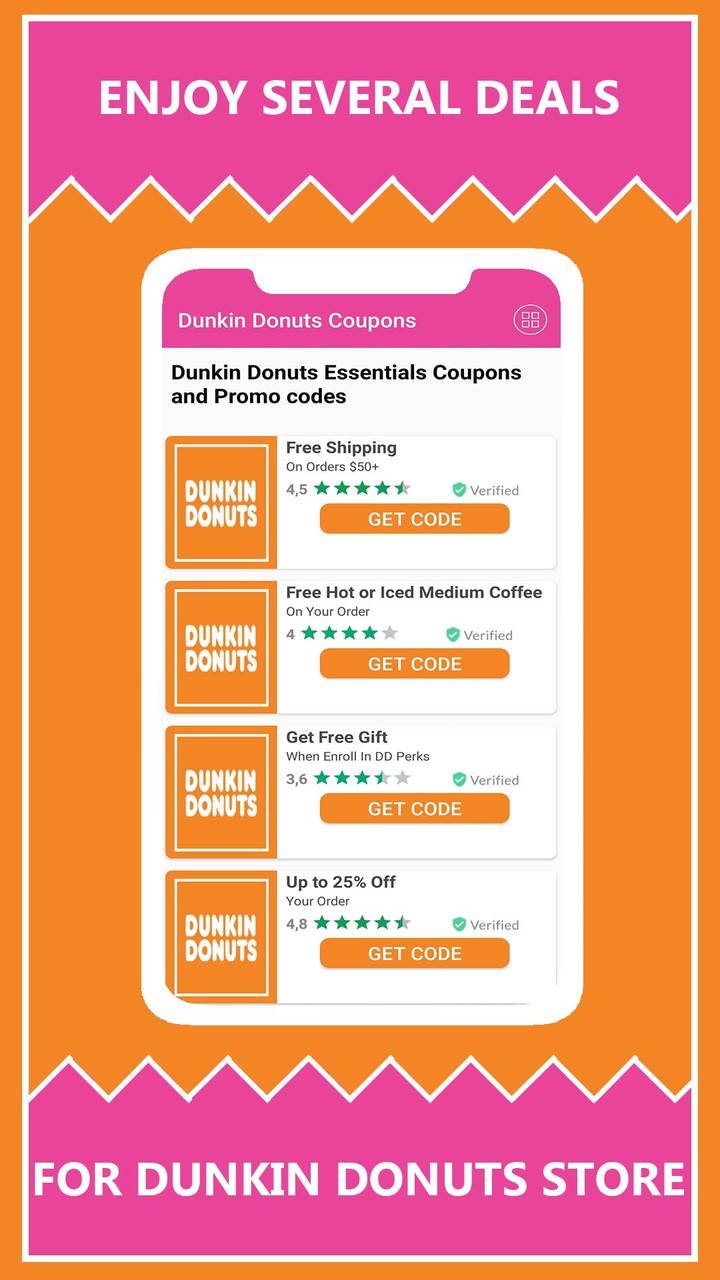 ENJOY SEVERAL DEALS

Dunkin Donuts Coupons

Dunkin Donuts Essentials Coupons and Promo codes

DUNKIN DONUTS

Free Shipping
On Orders $50+
4,5 Verified
GET CODE

DUNKIN DONUTS

Free Hot or Iced Medium Coffee
On Your Order
4 Verified
GET CODE

DUNKIN DONUTS

Get Free Gift
When Enroll In DD Perks
3,6 Verified
GET CODE

DUNKIN DONUTS

Up to 25% Off
Your Order
4,8 Verified
GET CODE

FOR DUNKIN DONUTS STORE